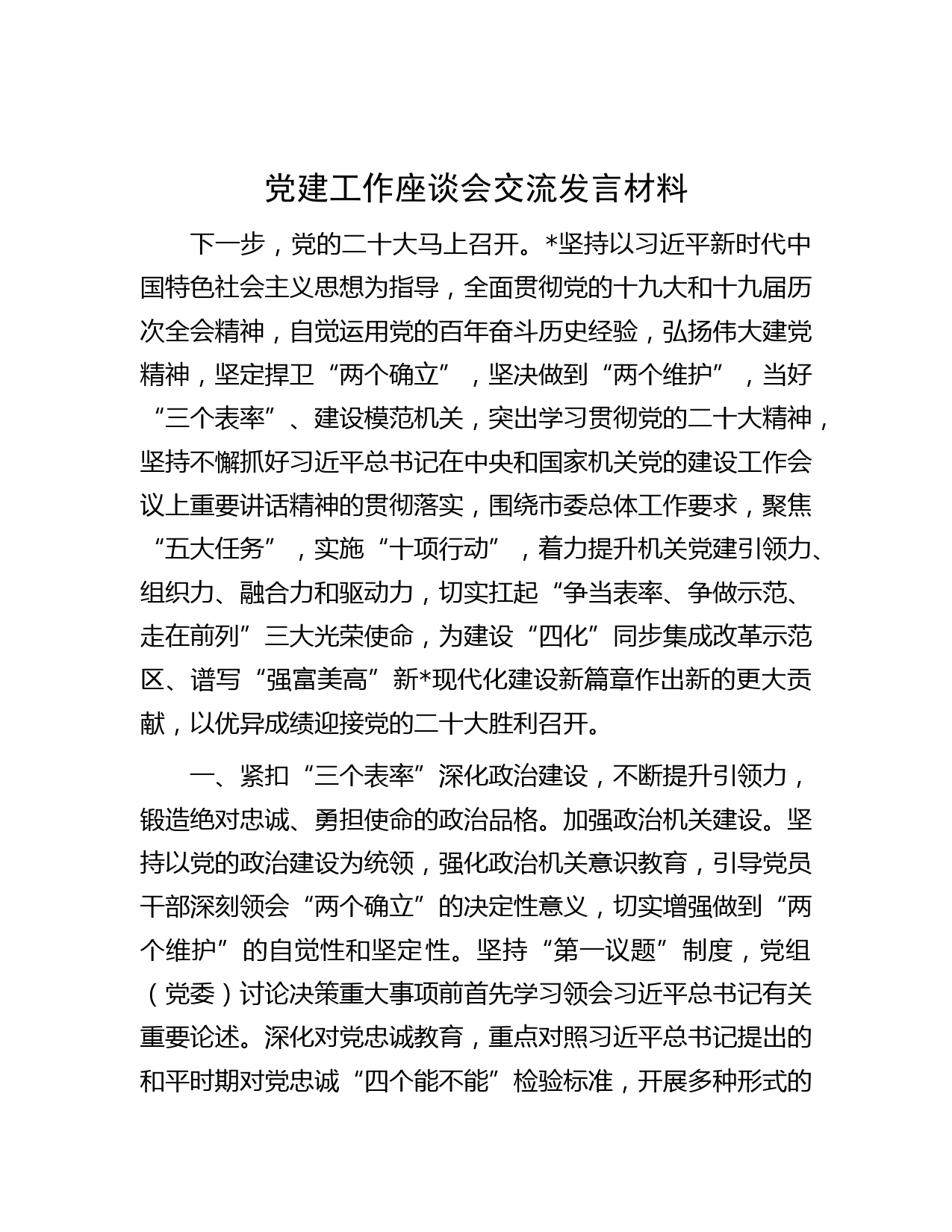 党建工作座谈会交流发言材料

下一步，党的二十大马上召开。*坚持以习近平新时代中国特色社会主义思想为指导，全面贯彻党的十九大和十九届历次全会精神，自觉运用党的百年奋斗历史经验，弘扬伟大建党精神，坚定捍卫“两个确立”，坚决做到“两个维护”，当好“三个表率”、建设模范机关，突出学习贯彻党的二十大精神，坚持不懈抓好习近平总书记在中央和国家机关党的建设工作会议上重要讲话精神的贯彻落实，围绕市委总体工作要求，聚焦“五大任务”，实施“十项行动”，着力提升机关党建引领力、组织力、融合力和驱动力，切实扛起“争当表率、争做示范、走在前列”三大光荣使命，为建设“四化”同步集成改革示范区、谱写“强富美高”新*现代化建设新篇章作出新的更大贡献，以优异成绩迎接党的二十大胜利召开。

一、紧扣“三个表率”深化政治建设，不断提升引领力，锻造绝对忠诚、勇担使命的政治品格。加强政治机关建设。坚持以党的政治建设为统领，强化政治机关意识教育，引导党员干部深刻领会“两个确立”的决定性意义，切实增强做到“两个维护”的自觉性和坚定性。坚持“第一议题”制度，党组（党委）讨论决策重大事项前首先学习领会习近平总书记有关重要论述。深化对党忠诚教育，重点对照习近平总书记提出的和平时期对党忠诚“四个能不能”检验标准，开展多种形式的